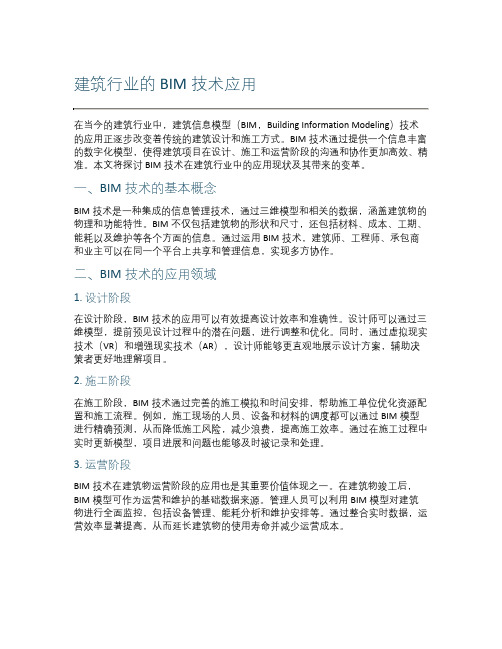 建筑行业的 BIM 技术应用

在当今的建筑行业中，建筑信息模型（BIM，Building Information Modeling）技术的应用正逐步改变着传统的建筑设计和施工方式。BIM 技术通过提供一个信息丰富的数字化模型，使得建筑项目在设计、施工和运营阶段的沟通和协作更加高效、精准。本文将探讨 BIM 技术在建筑行业中的应用现状及其带来的变革。

一、BIM 技术的基本概念

BIM 技术是一种集成的信息管理技术，通过三维模型和相关的数据，涵盖建筑物的物理和功能特性。BIM 不仅包括建筑物的形状和尺寸，还包括材料、成本、工期、能耗以及维护等各个方面的信息。通过运用 BIM 技术，建筑师、工程师、承包商和业主可以在同一个平台上共享和管理信息，实现多方协作。

二、BIM 技术的应用领域

1. 设计阶段

在设计阶段，BIM 技术的应用可以有效提高设计效率和准确性。设计师可以通过三维模型，提前预见设计过程中的潜在问题，进行调整和优化。同时，通过虚拟现实技术（VR）和增强现实技术（AR），设计师能够更直观地展示设计方案，辅助决策者更好地理解项目。

2. 施工阶段

在施工阶段，BIM 技术通过完善的施工模拟和时间安排，帮助施工单位优化资源配置和施工流程。例如，施工现场的人员、设备和材料的调度都可以通过 BIM 模型进行精确预测，从而降低施工风险，减少浪费，提高施工效率。通过在施工过程中实时更新模型，项目进展和问题也能够及时被记录和处理。

3. 运营阶段

BIM 技术在建筑物运营阶段的应用也是其重要价值体现之一。在建筑物竣工后，BIM 模型可作为运营和维护的基础数据来源。管理人员可以利用 BIM 模型对建筑物进行全面监控，包括设备管理、能耗分析和维护安排等。通过整合实时数据，运营效率显著提高，从而延长建筑物的使用寿命并减少运营成本。